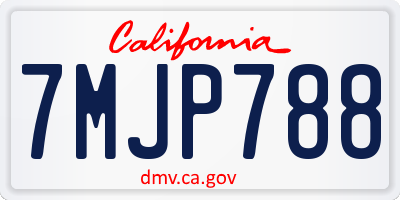 California

7MJP788

dmv.ca.gov